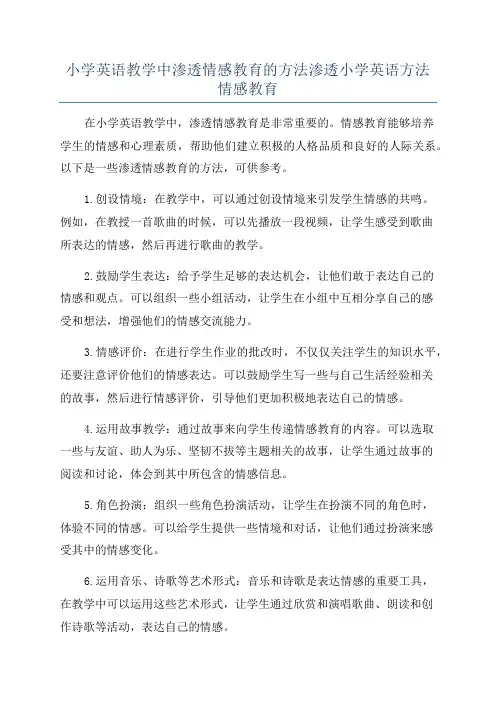 小学英语教学中渗透情感教育的方法渗透小学英语方法情感教育

在小学英语教学中，渗透情感教育是非常重要的。情感教育能够培养学生的情感和心理素质，帮助他们建立积极的人格品质和良好的人际关系。以下是一些渗透情感教育的方法，可供参考。

1.创设情境：在教学中，可以通过创设情境来引发学生情感的共鸣。例如，在教授一首歌曲的时候，可以先播放一段视频，让学生感受到歌曲所表达的情感，然后再进行歌曲的教学。

2.鼓励学生表达：给予学生足够的表达机会，让他们敢于表达自己的情感和观点。可以组织一些小组活动，让学生在小组中互相分享自己的感受和想法，增强他们的情感交流能力。

3.情感评价：在进行学生作业的批改时，不仅仅关注学生的知识水平，还要注意评价他们的情感表达。可以鼓励学生写一些与自己生活经验相关的故事，然后进行情感评价，引导他们更加积极地表达自己的情感。

4.运用故事教学：通过故事来向学生传递情感教育的内容。可以选取一些与友谊、助人为乐、坚韧不拔等主题相关的故事，让学生通过故事的阅读和讨论，体会到其中所包含的情感信息。

5.角色扮演：组织一些角色扮演活动，让学生在扮演不同的角色时，体验不同的情感。可以给学生提供一些情境和对话，让他们通过扮演来感受其中的情感变化。

6.运用音乐、诗歌等艺术形式：音乐和诗歌是表达情感的重要工具，在教学中可以运用这些艺术形式，让学生通过欣赏和演唱歌曲、朗读和创作诗歌等活动，表达自己的情感。